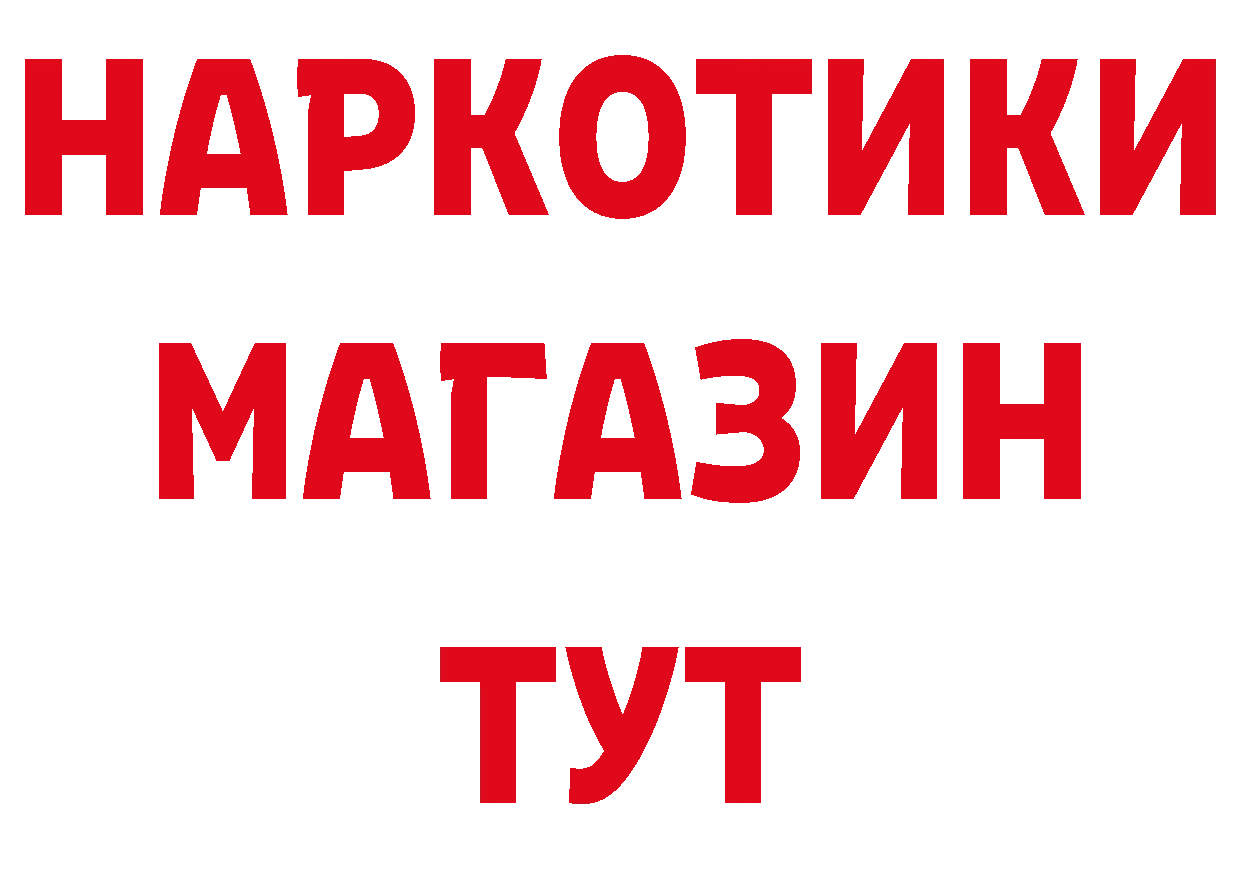 НАРКОТИКИ МАГАЗИН ТУТ